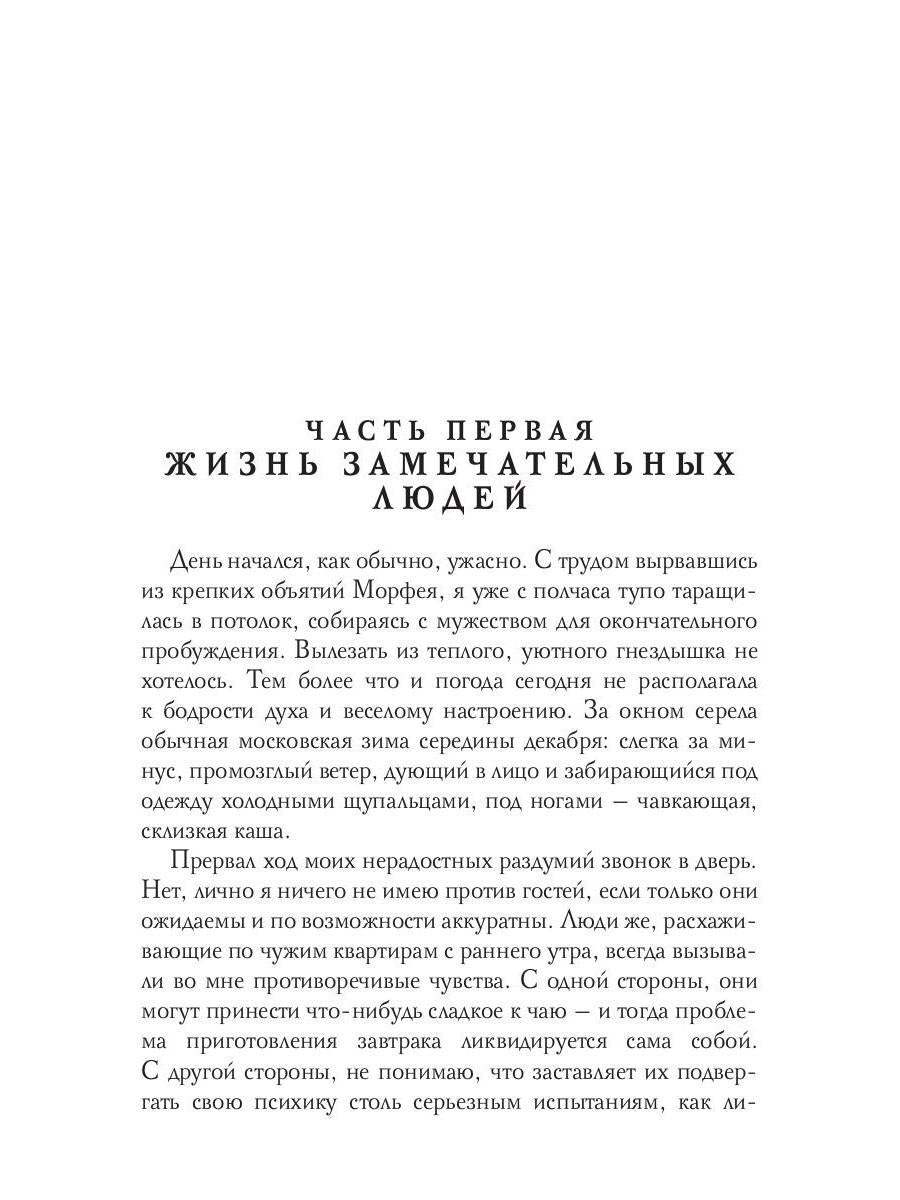 ЧАСТЬ ПЕРВАЯ
ЖИЗНЬ ЗАМЕЧАТЕЛЬНЫХ ЛЮДЕЙ

День начался, как обычно, ужасно. С трудом вырвавшись из крепких объятий Морфея, я уже с полчаса тупо таращилась в потолок, собираясь с мужеством для окончательного пробуждения. Вылезать из теплого, уютного гнездышка не хотелось. Тем более что и погода сегодня не располагала к бодрости духа и веселому настроению. За окном серела обычная московская зима середины декабря: слегка за минус, промозглый ветер, дующий в лицо и забирающийся под одежду холодными щупальцами, под ногами — чавкающая, склизкая каша.

Прервал ход моих нерадостных раздумий звонок в дверь. Нет, лично я ничего не имею против гостей, если только они ожидаемы и по возможности аккуратны. Люди же, расхаживающие по чужим квартирам с раннего утра, всегда вызывали во мне противоречивые чувства. С одной стороны, они могут принести что-нибудь сладкое к чаю — и тогда проблема приготовления завтрака ликвидируется сама собой. С другой стороны, не понимаю, что заставляет их подвергать свою психику столь серьезным испытаниям, как ли-